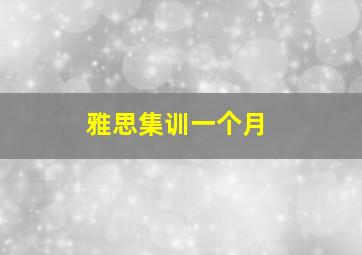 雅思集训一个月